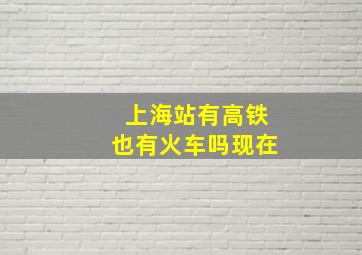 上海站有高铁
也有火车吗现在